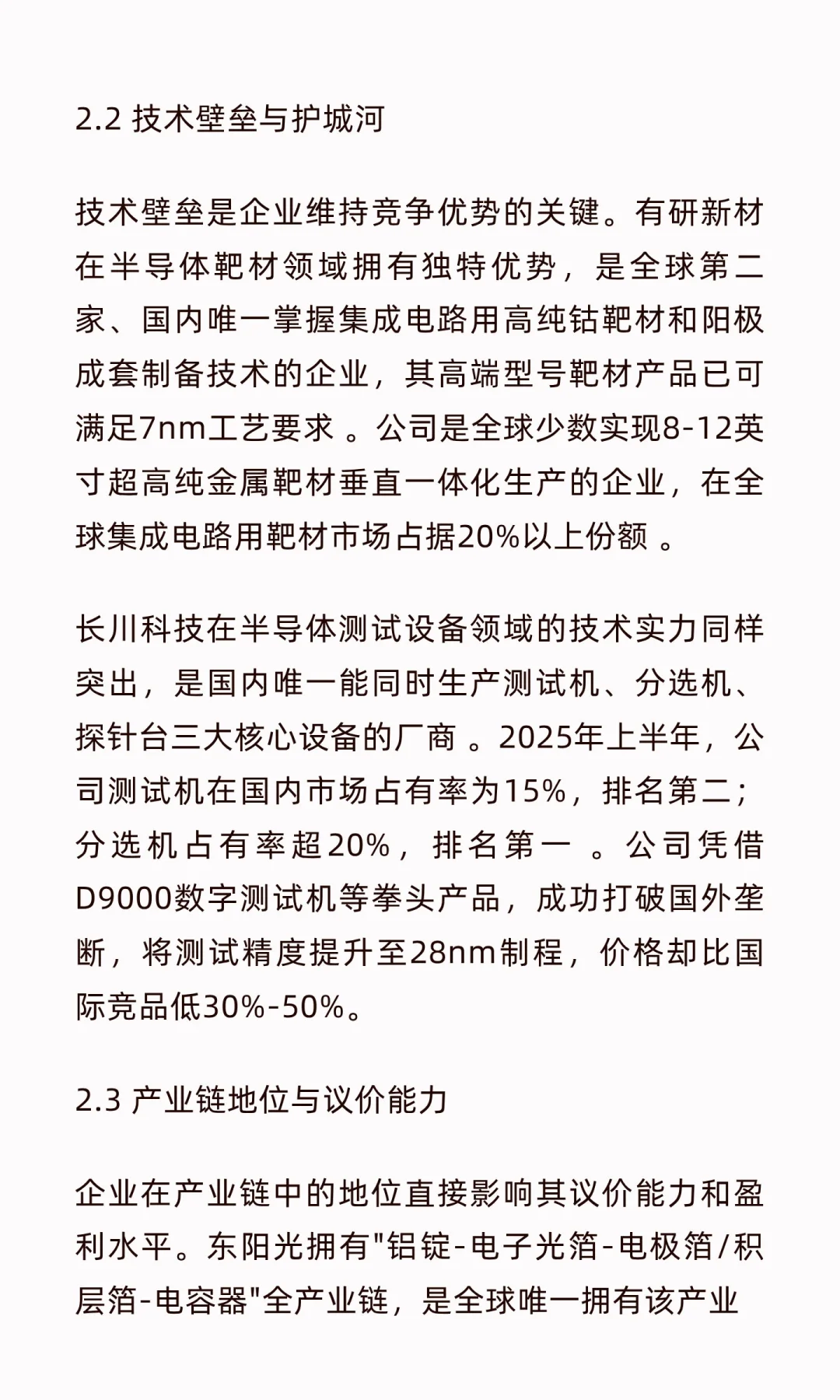 2.2 技术壁垒与护城河

技术壁垒是企业维持竞争优势的关键。有研新材在半导体靶材领域拥有独特优势，是全球第二家、国内唯一掌握集成电路用高纯钴靶材和阳极成套制备技术的企业，其高端型号靶材产品已可满足7nm工艺要求 。公司是全球少数实现8-12英寸超高纯金属靶材垂直一体化生产的企业，在全球集成电路用靶材市场占据20%以上份额 。

长川科技在半导体测试设备领域的技术实力同样突出，是国内唯一能同时生产测试机、分选机、探针台三大核心设备的厂商 。2025年上半年，公司测试机在国内市场占有率为15%，排名第二；分选机占有率超20%，排名第一 。公司凭借D9000数字测试机等拳头产品，成功打破国外垄断，将测试精度提升至28nm制程，价格却比国际竞品低30%-50%。

2.3 产业链地位与议价能力

企业在产业链中的地位直接影响其议价能力和盈利水平。东阳光拥有"铝锭-电子光箔-电极箔/积层箔-电容器"全产业链，是全球唯一拥有该产业